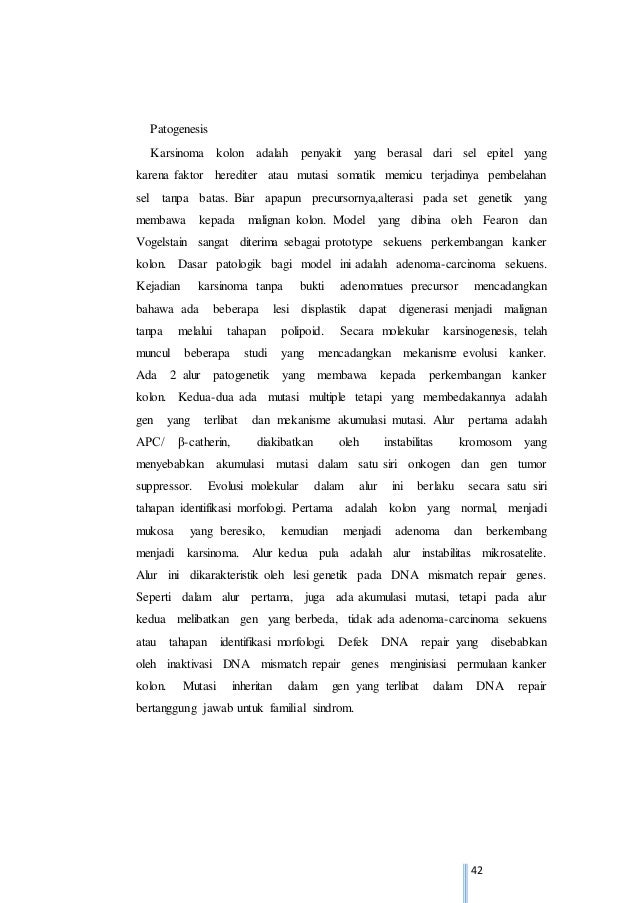 Patogenesis

Karsinoma kolon adalah penyakit yang berasal dari sel epitel yang karena faktor herediter atau mutasi somatik memicu terjadinya pembelahan sel tanpa batas. Biar apapun precursornya,alterasi pada set genetik yang membawa kepada malignan kolon. Model yang dibina oleh Fearon dan Vogelstain sangat diterima sebagai prototype sekuens perkembangan kanker kolon. Dasar patologik bagi model ini adalah adenoma-carcinoma sekuens. Kejadian karsinoma tanpa bukti adenomatues precursor mencadangkan bahawa ada beberapa lesi displastik dapat digenerasi menjadi malignan tanpa melalui tahapan polipoid. Secara molekular karsinogenesis, telah muncul beberapa studi yang mencadangkan mekanisme evolusi kanker. Ada 2 alur patogenetik yang membawa kepada perkembangan kanker kolon. Kedua-dua ada mutasi multiple tetapi yang membedakannya adalah gen yang terlibat dan mekanisme akumulasi mutasi. Alur pertama adalah APC/ β-catherin, diakibatkan oleh instabilitas kromosom yang menyebabkan akumulasi mutasi dalam satu siri onkogen dan gen tumor suppressor. Evolusi molekular dalam alur ini berlaku secara satu siri tahapan identifikasi morfologi. Pertama adalah kolon yang normal, menjadi mukosa yang beresiko, kemudian menjadi adenoma dan berkembang menjadi karsinoma. Alur kedua pula adalah alur instabilitas mikrosatelite. Alur ini dikarakteristik oleh lesi genetik pada DNA mismatch repair genes. Seperti dalam alur pertama, juga ada akumulasi mutasi, tetapi pada alur kedua melibatkan gen yang berbeda, tidak ada adenoma-carcinoma sekuens atau tahapan identifikasi morfologi. Defek DNA repair yang disebabkan oleh inaktivasi DNA mismatch repair genes menginisiasi permulaan kanker kolon. Mutasi inheritan dalam gen yang terlibat dalam DNA repair bertanggung jawab untuk familial sindrom.

42